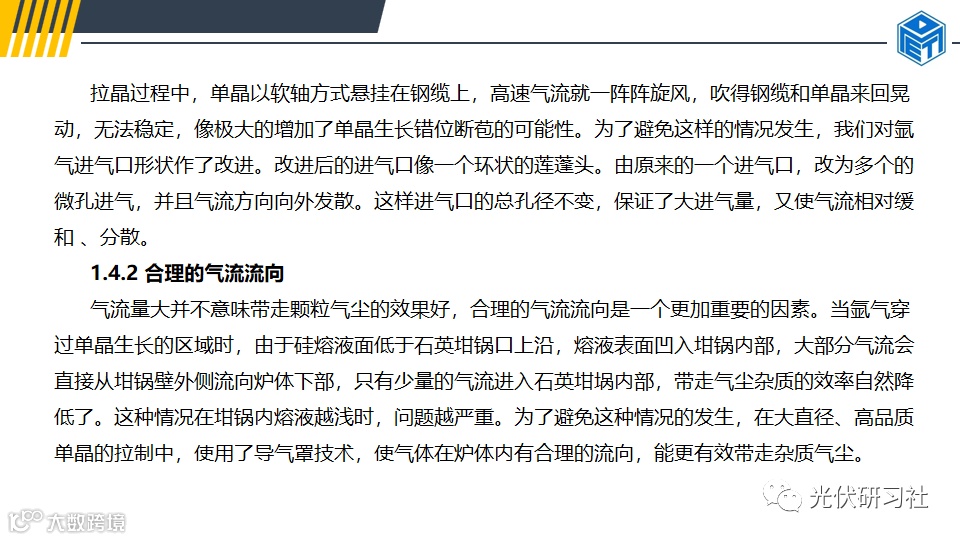 拉晶过程中，单晶以软轴方式悬挂在钢缆上，高速气流就一阵阵旋风，吹得钢缆和单晶来回晃动，无法稳定，像极大的增加了单晶生长错位断苞的可能性。为了避免这样的情况发生，我们对氩气进气口形状作了改进。改进后的进气口像一个环状的莲蓬头。由原来的一个进气口，改为多个的微孔进气，并且气流方向向外发散。这样进气口的总孔径不变，保证了大进气量，又使气流相对缓和 、分散。

1.4.2 合理的气流流向

气流量大并不意味带走颗粒气尘的效果好，合理的气流流向是一个更加重要的因素。当氩气穿过单晶生长的区域时，由于硅熔液面低于石英坩锅口上沿，熔液表面凹入坩锅内部，大部分气流会直接从坩锅壁外侧流向炉体下部，只有少量的气流进入石英坩埚内部，带走气尘杂质的效率自然降低了。这种情况在坩锅内熔液越浅时，问题越严重。为了避免这种情况的发生，在大直径、高品质单晶的拉制中，使用了导气罩技术，使气体在炉体内有合理的流向，能更有效带走杂质气尘。

光伏研习社

大数跨境